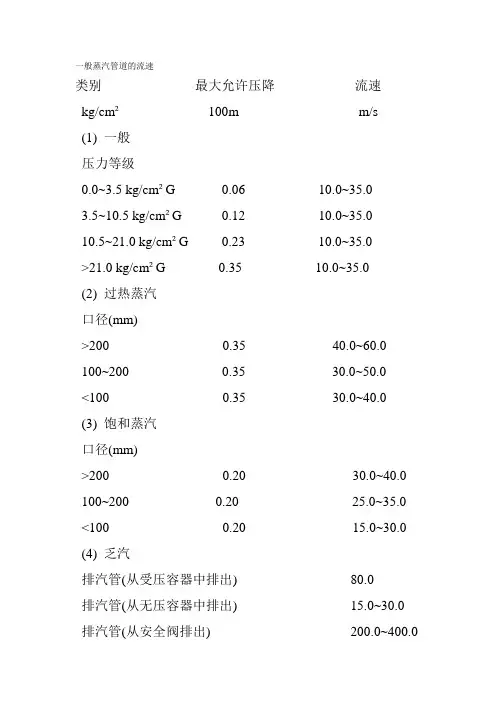 一般蒸汽管道的流速

| 类别 | 最大允许压降 | 流速 |
|---|---|---|
| kg/cm² | 100m | m/s |
| (1) 一般 | | |
| 压力等级 | | |
| 0.0~3.5 kg/cm² G | 0.06 | 10.0~35.0 |
| 3.5~10.5 kg/cm² G | 0.12 | 10.0~35.0 |
| 10.5~21.0 kg/cm² G | 0.23 | 10.0~35.0 |
| >21.0 kg/cm² G | 0.35 | 10.0~35.0 |
| (2) 过热蒸汽 | | |
| 口径(mm) | | |
| >200 | 0.35 | 40.0~60.0 |
| 100~200 | 0.35 | 30.0~50.0 |
| <100 | 0.35 | 30.0~40.0 |
| (3) 饱和蒸汽 | | |
| 口径(mm) | | |
| >200 | 0.20 | 30.0~40.0 |
| 100~200 | 0.20 | 25.0~35.0 |
| <100 | 0.20 | 15.0~30.0 |
| (4) 乏汽 | | |
| 排汽管(从受压容器中排出) | | 80.0 |
| 排汽管(从无压容器中排出) | | 15.0~30.0 |
| 排汽管(从安全阀排出) | | 200.0~400.0 |